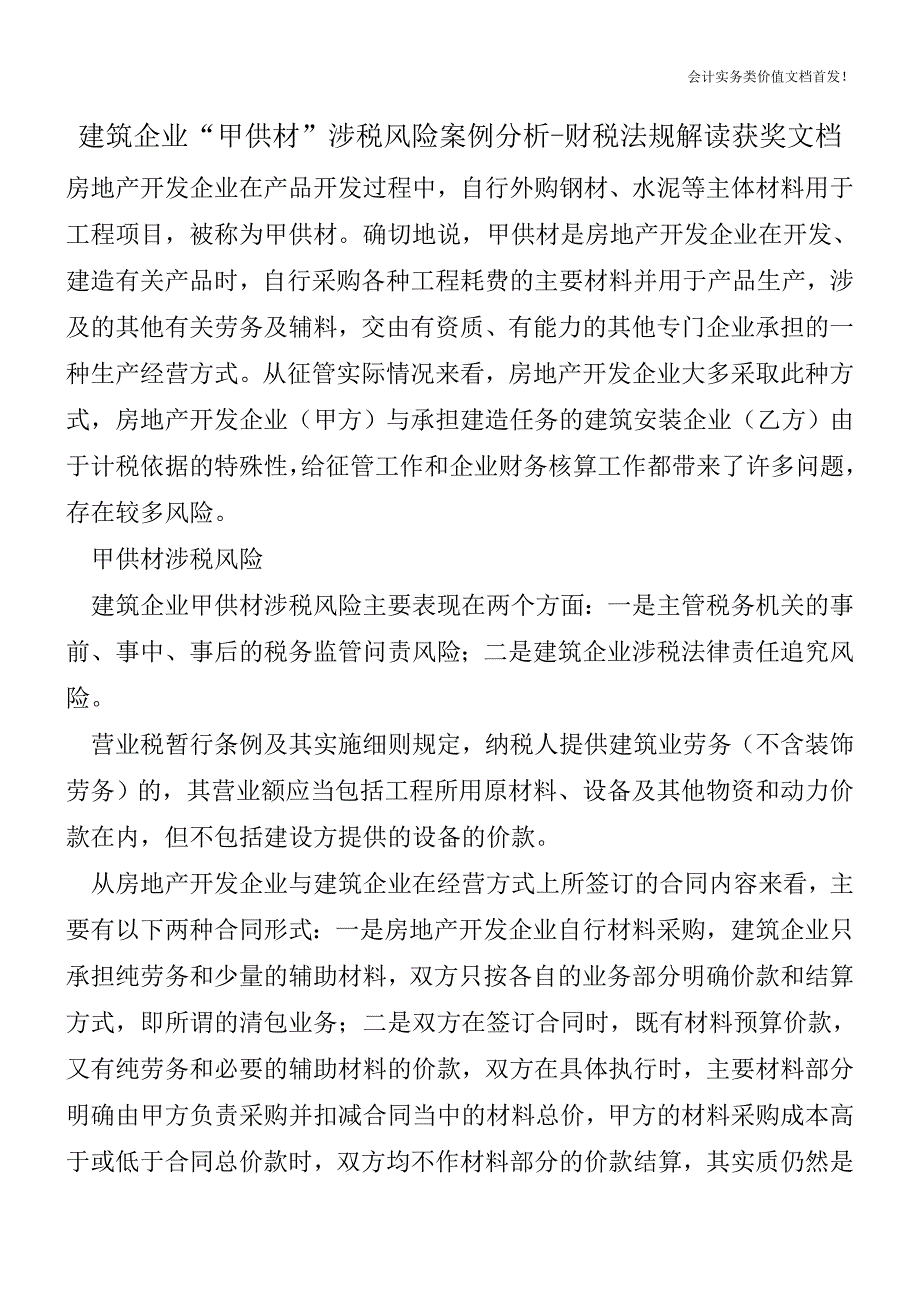 会计实务类价值文档首发！

建筑企业“甲供材”涉税风险案例分析-财税法规解读获奖文档

房地产开发企业在产品开发过程中，自行外购钢材、水泥等主体材料用于工程项目，被称为甲供材。确切地说，甲供材是房地产开发企业在开发、建造有关产品时，自行采购各种工程耗费的主要材料并用于产品生产，涉及的其他有关劳务及辅料，交由有资质、有能力的其他专门企业承担的一种生产经营方式。从征管实际情况来看，房地产开发企业大多采取此种方式，房地产开发企业（甲方）与承担建造任务的建筑安装企业（乙方）由于计税依据的特殊性，给征管工作和企业财务核算工作都带来了许多问题，存在较多风险。

甲供材涉税风险

建筑企业甲供材涉税风险主要表现在两个方面：一是主管税务机关的事前、事中、事后的税务监管问责风险；二是建筑企业涉税法律责任追究风险。

营业税暂行条例及其实施细则规定，纳税人提供建筑业劳务（不含装饰劳务）的，其营业额应当包括工程所用原材料、设备及其他物资和动力价款在内，但不包括建设方提供的设备的价款。

从房地产开发企业与建筑企业在经营方式上所签订的合同内容来看，主要有以下两种合同形式：一是房地产开发企业自行材料采购，建筑企业只承担纯劳务和少量的辅助材料，双方只按各自的业务部分明确价款和结算方式，即所谓的清包业务；二是双方在签订合同时，既有材料预算价款，又有纯劳务和必要的辅助材料的价款，双方在具体执行时，主要材料部分明确由甲方负责采购并扣减合同当中的材料总价，甲方的材料采购成本高于或低于合同总价款时，双方均不作材料部分的价款结算，其实质仍然是